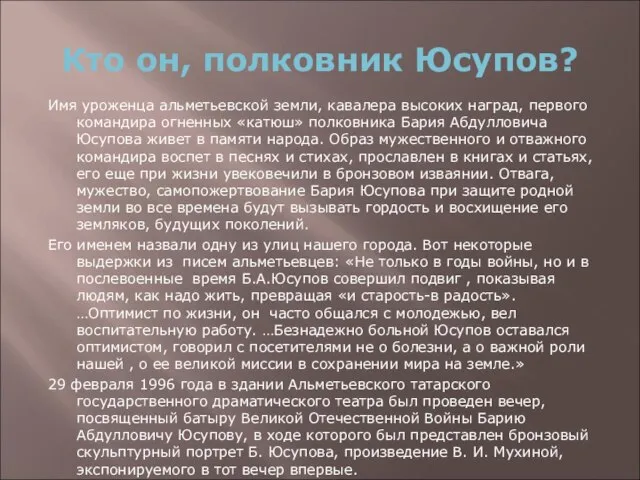 Кто он, полковник Юсупов?

Имя уроженца альметьевской земли, кавалера высоких наград, первого командира огненных «катюш» полковника Бария Абдулловича Юсупова живет в памяти народа. Образ мужественного и отважного командира воспет в песнях и стихах, прославлен в книгах и статьях, его еще при жизни увековечили в бронзовом изваянии. Отвага, мужество, самопожертвование Бария Юсупова при защите родной земли во все времена будут вызывать гордость и восхищение его земляков, будущих поколений.

Его именем назвали одну из улиц нашего города. Вот некоторые выдержки из писем альметьевцев: «Не только в годы войны, но и в послевоенные время Б.А.Юсупов совершил подвиг , показывая людям, как надо жить, превращая «и старость-в радость». …Оптимист по жизни, он часто общался с молодежью, вел воспитательную работу. …Безнадежно больной Юсупов оставался оптимистом, говорил с посетителями не о болезни, а о важной роли нашей , о ее великой миссии в сохранении мира на земле.»

29 февраля 1996 года в здании Альметьевского татарского государственного драматического театра был проведен вечер, посвященный батыру Великой Отечественной Войны Барию Абдулловичу Юсупову, в ходе которого был представлен бронзовый скульптурный портрет Б. Юсупова, произведение В. И. Мухиной, экспонируемого в тот вечер впервые.